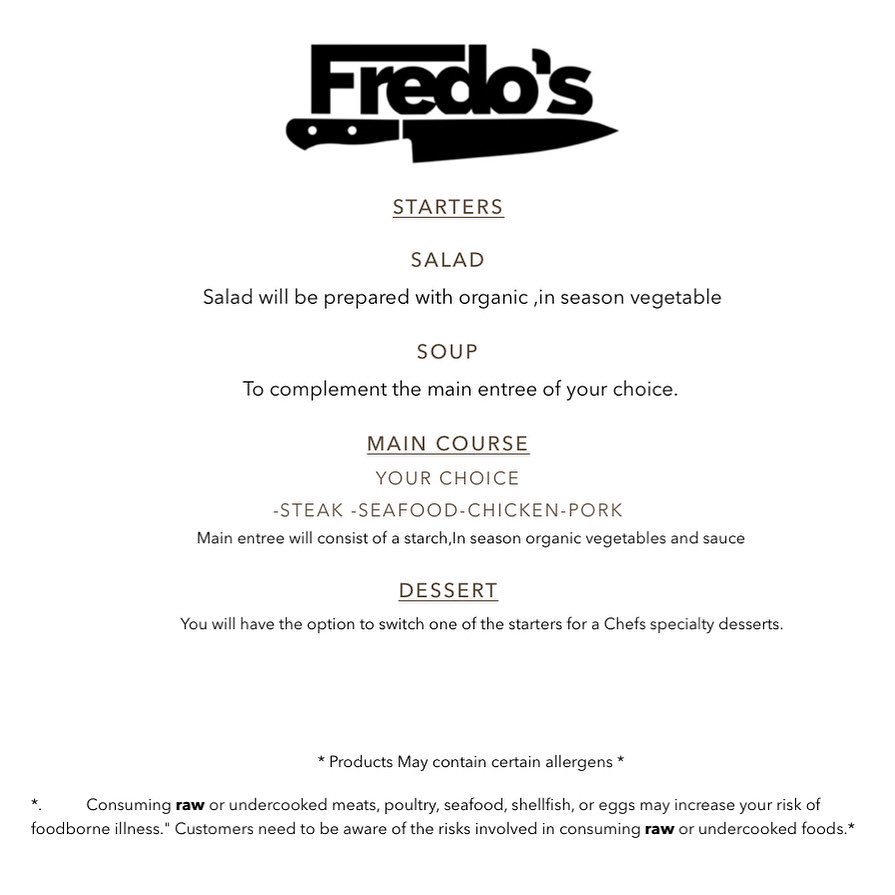 Fredo's

STARTERS

SALAD

Salad will be prepared with organic ,in season vegetable

SOUP

To complement the main entree of your choice.

MAIN COURSE

YOUR CHOICE

-STEAK -SEAFOOD-CHICKEN-PORK

Main entree will consist of a starch,In season organic vegetables and sauce

DESSERT

You will have the option to switch one of the starters for a Chefs specialty desserts.

* Products May contain certain allergens *

*. Consuming raw or undercooked meats, poultry, seafood, shellfish, or eggs may increase your risk of foodborne illness." Customers need to be aware of the risks involved in consuming raw or undercooked foods.*